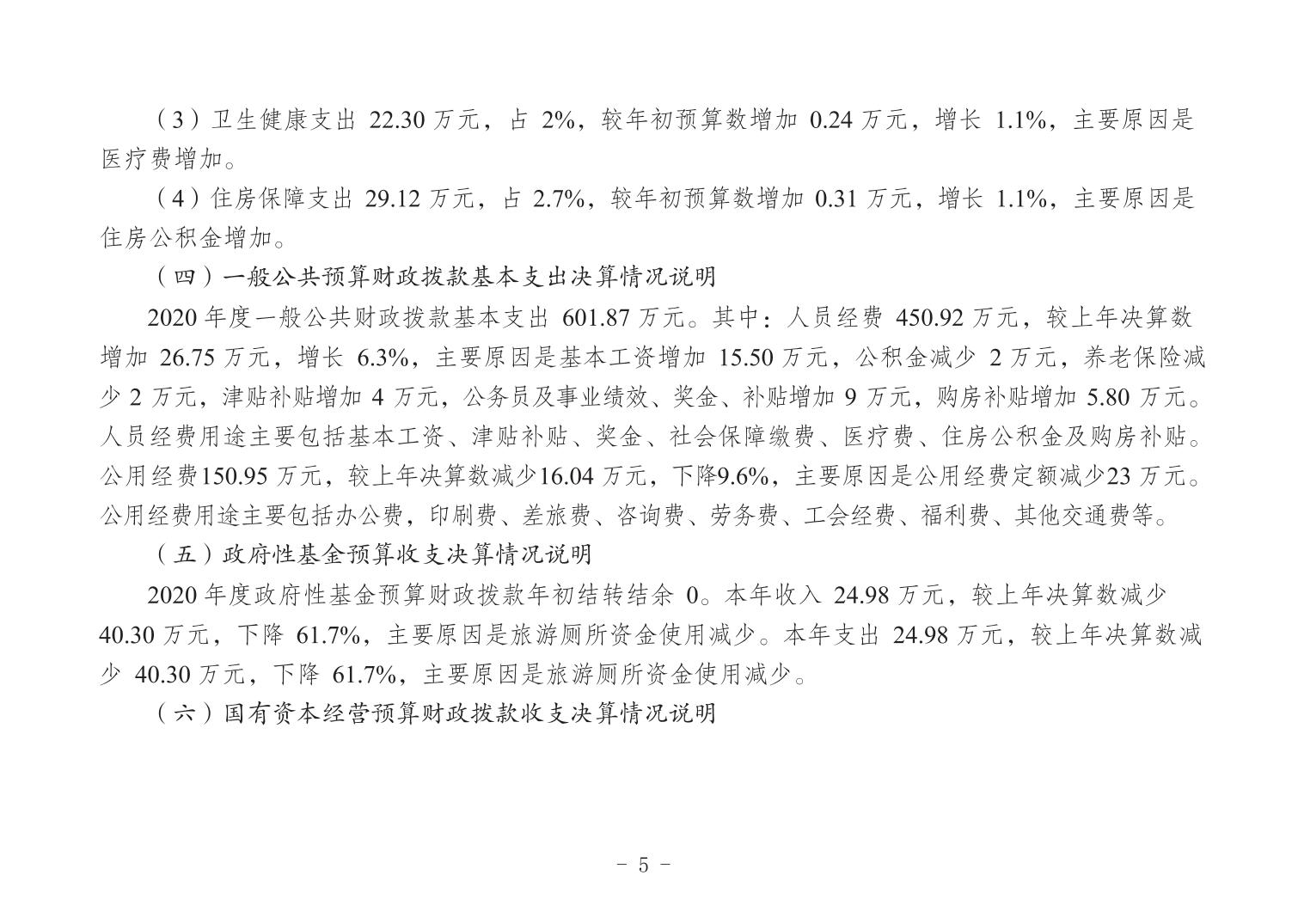 （3）卫生健康支出 22.30 万元，占 2%，较年初预算数增加 0.24 万元，增长 1.1%，主要原因是医疗费增加。

（4）住房保障支出 29.12 万元，占 2.7%，较年初预算数增加 0.31 万元，增长 1.1%，主要原因是住房公积金增加。

（四）一般公共预算财政拨款基本支出决算情况说明

2020 年度一般公共财政拨款基本支出 601.87 万元。其中：人员经费 450.92 万元，较上年决算数增加 26.75 万元，增长 6.3%，主要原因是基本工资增加 15.50 万元，公积金减少 2 万元，养老保险减少 2 万元，津贴补贴增加 4 万元，公务员及事业绩效、奖金、补贴增加 9 万元，购房补贴增加 5.80 万元。人员经费用途主要包括基本工资、津贴补贴、奖金、社会保障缴费、医疗费、住房公积金及购房补贴。公用经费150.95 万元，较上年决算数减少16.04 万元，下降9.6%，主要原因是公用经费定额减少23 万元。公用经费用途主要包括办公费，印刷费、差旅费、咨询费、劳务费、工会经费、福利费、其他交通费等。

（五）政府性基金预算收支决算情况说明

2020 年度政府性基金预算财政拨款年初结转结余 0。本年收入 24.98 万元，较上年决算数减少 40.30 万元，下降 61.7%，主要原因是旅游厕所资金使用减少。本年支出 24.98 万元，较上年决算数减少 40.30 万元，下降 61.7%，主要原因是旅游厕所资金使用减少。

（六）国有资本经营预算财政拨款收支决算情况说明

- 5 -